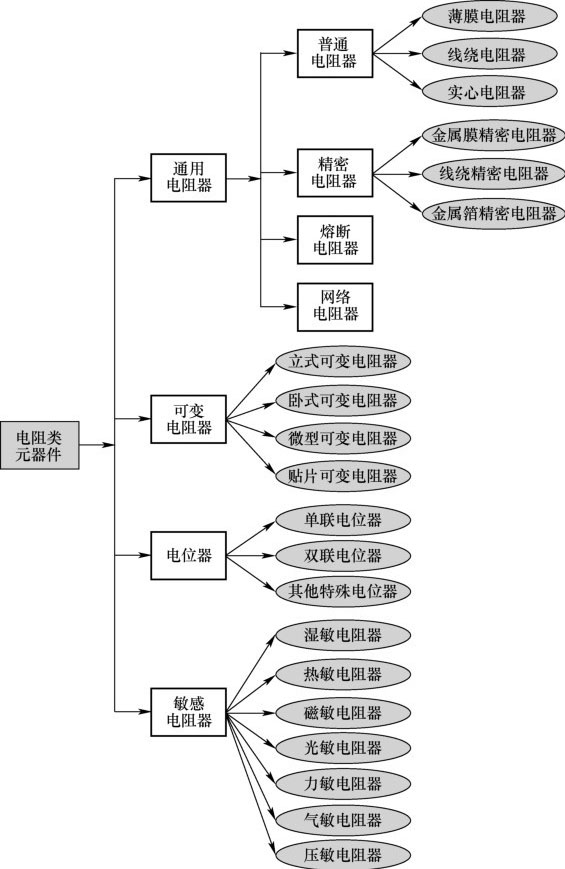 电阻类元器件

通用电阻器

普通电阻器
薄膜电阻器
线绕电阻器
实心电阻器

精密电阻器
金属膜精密电阻器
线绕精密电阻器
金属箔精密电阻器

熔断电阻器

网络电阻器

可变电阻器
立式可变电阻器
卧式可变电阻器
微型可变电阻器
贴片可变电阻器

电位器
单联电位器
双联电位器
其他特殊电位器

敏感电阻器
湿敏电阻器
热敏电阻器
磁敏电阻器
光敏电阻器
力敏电阻器
气敏电阻器
压敏电阻器